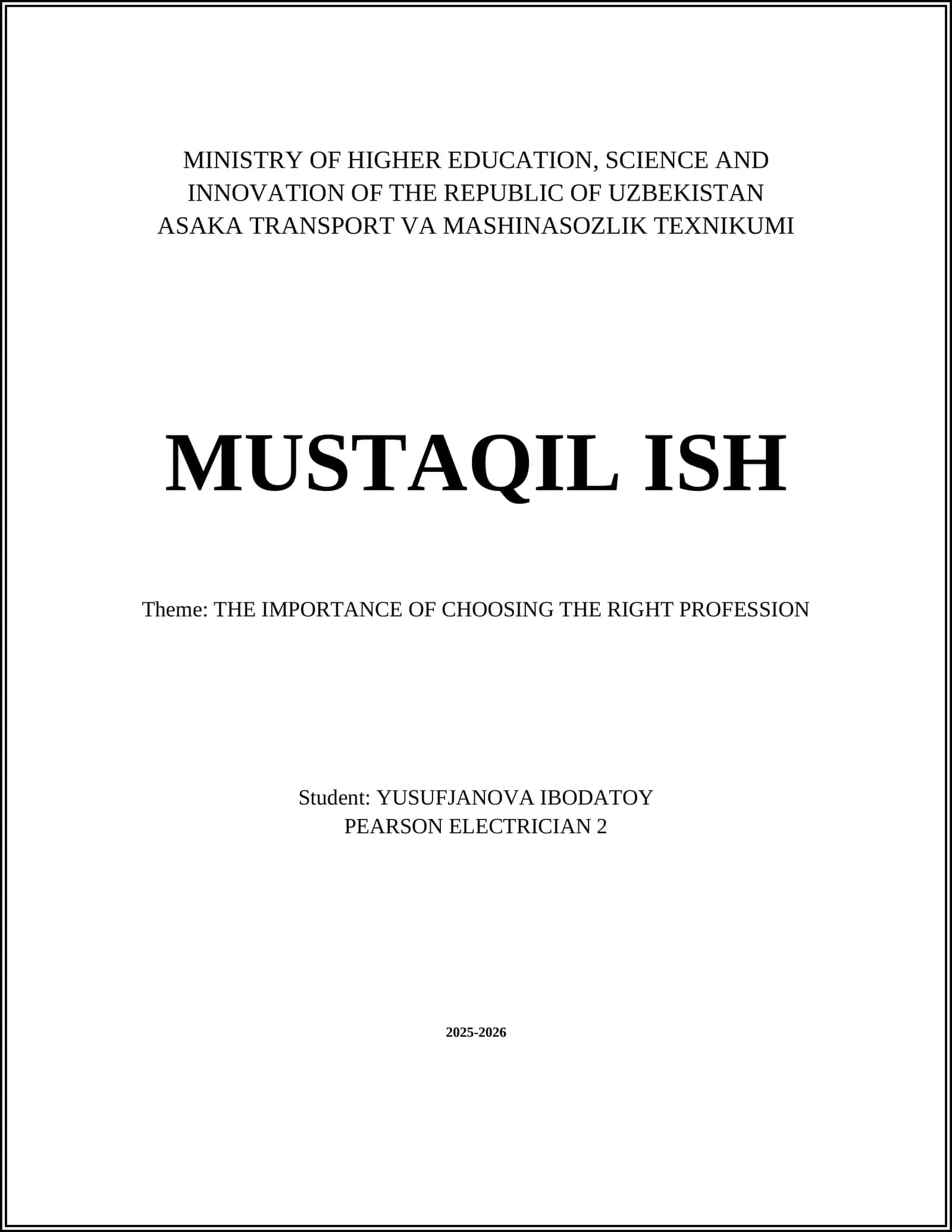 MINISTRY OF HIGHER EDUCATION, SCIENCE AND
INNOVATION OF THE REPUBLIC OF UZBEKISTAN
ASAKA TRANSPORT VA MASHINASOZLIK TEXNIKUMI

MUSTAQIL ISH

Theme: THE IMPORTANCE OF CHOOSING THE RIGHT PROFESSION

Student: YUSUFJANOVA IBODATOY
PEARSON ELECTRICIAN 2

2025-2026